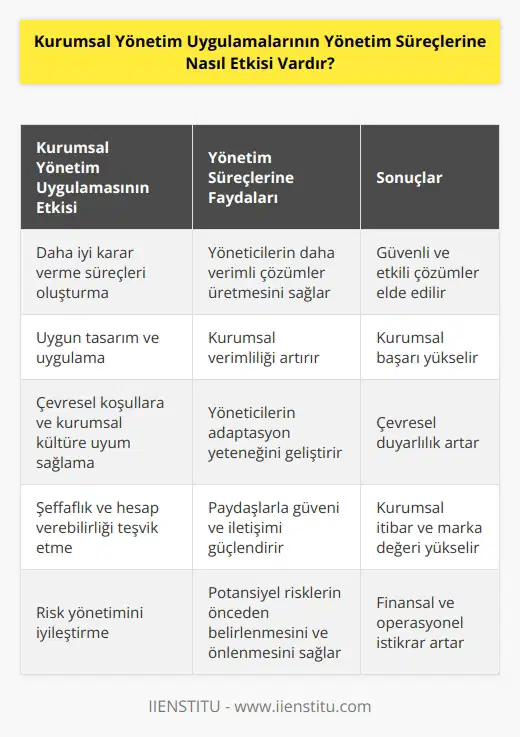 Kurumsal Yönetim Uygulamalarının Yönetim Süreçlerine Nasıl Etkisi Vardır?

| Kurumsal Yönetim Uygulamasının Etkisi | Yönetim Süreçlerine Faydaları | Sonuçlar |
|---|---|---|
| Daha iyi karar verme süreçleri oluşturma | Yöneticilerin daha verimli çözümler üretmesini sağlar | Güvenli ve etkili çözümler elde edilir |
| Uygun tasarım ve uygulama | Kurumsal verimliliği artırır | Kurumsal başarı yükselir |
| Çevresel koşullara ve kurumsal kültüre uyum sağlama | Yöneticilerin adaptasyon yeteneğini geliştirir | Çevresel duyarlılık artar |
| Şeffaflık ve hesap verebilirliği teşvik etme | Paydaşlarla güveni ve iletişimi güçlendirir | Kurumsal itibar ve marka değeri yükselir |
| Risk yönetimini iyileştirme | Potansiyel risklerin önceden belirlenmesini ve önlenmesini sağlar | Finansal ve operasyonel istikrar artar |

IIENSTITU - www.iienstitu.com